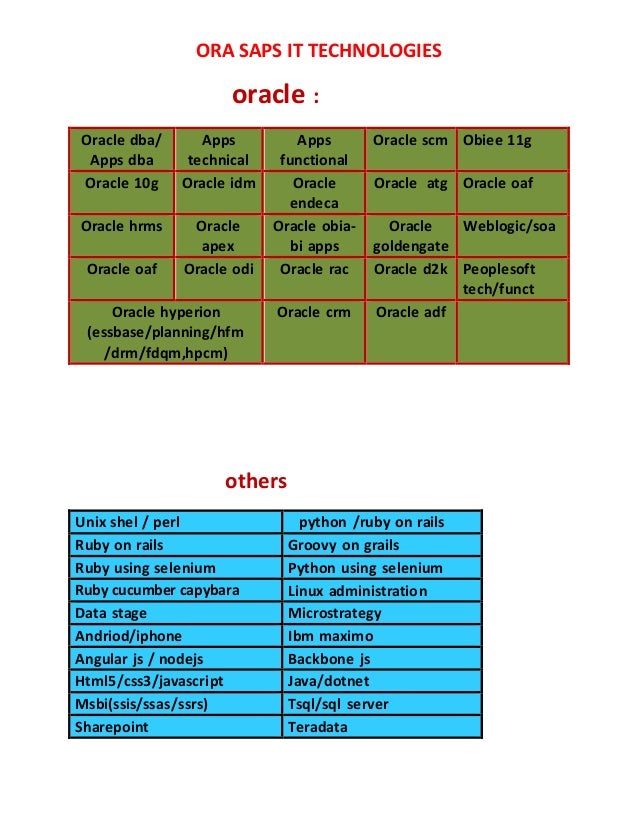 ORA SAPS IT TECHNOLOGIES

oracle :

| Oracle dba/ Apps dba | Apps technical | Apps functional | Oracle scm | Obiee 11g |
|---|---|---|---|---|
| Oracle 10g | Oracle idm | Oracle endeca | Oracle atg | Oracle oaf |
| Oracle hrms | Oracle apex | Oracle obia-bi apps | Oracle goldengate | Weblogic/soa |
| Oracle oaf | Oracle odi | Oracle rac | Oracle d2k | Peoplesoft tech/funct |
| Oracle hyperion (essbase/planning/hfm /drm/fdqm,hpcm) | | Oracle crm | Oracle adf | |

others

| Unix shel / perl | python /ruby on rails |
|---|---|
| Ruby on rails | Groovy on grails |
| Ruby using selenium | Python using selenium |
| Ruby cucumber capybara | Linux administration |
| Data stage | Microstrategy |
| Andriod/iphone | Ibm maximo |
| Angular js / nodejs | Backbone js |
| Html5/css3/javascript | Java/dotnet |
| Msbi(ssis/ssas/ssrs) | Tsql/sql server |
| Sharepoint | Teradata |